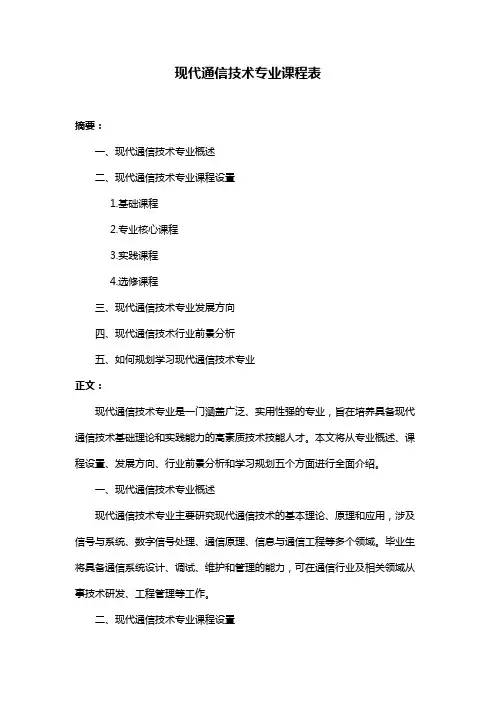 现代通信技术专业课程表

摘要：

一、现代通信技术专业概述

二、现代通信技术专业课程设置

1.基础课程

2.专业核心课程

3.实践课程

4.选修课程

三、现代通信技术专业发展方向

四、现代通信技术行业前景分析

五、如何规划学习现代通信技术专业

正文：

现代通信技术专业是一门涵盖广泛、实用性强的专业，旨在培养具备现代通信技术基础理论和实践能力的高素质技术技能人才。本文将从专业概述、课程设置、发展方向、行业前景分析和学习规划五个方面进行全面介绍。

一、现代通信技术专业概述

现代通信技术专业主要研究现代通信技术的基本理论、原理和应用，涉及信号与系统、数字信号处理、通信原理、信息与通信工程等多个领域。毕业生将具备通信系统设计、调试、维护和管理的能力，可在通信行业及相关领域从事技术研发、工程管理等工作。

二、现代通信技术专业课程设置